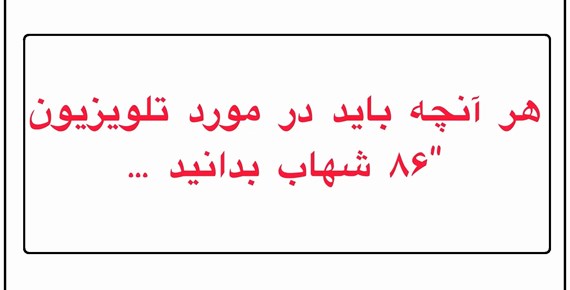 هر آنچه باید در مورد تلویزیون
۸۶" شهاب بدانید ...